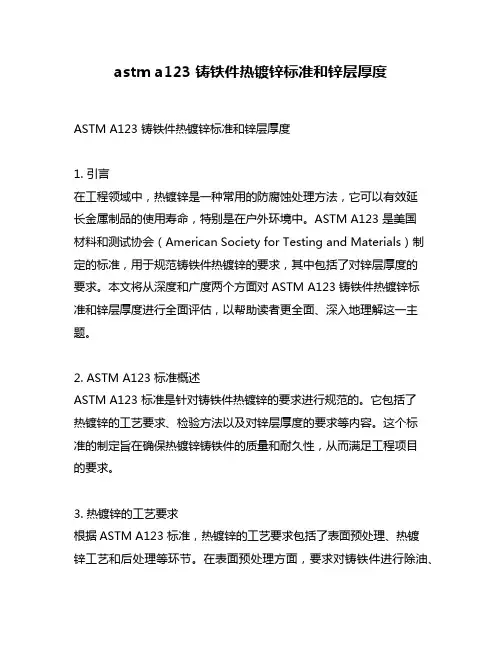 astm a123 铸铁件热镀锌标准和锌层厚度

ASTM A123 铸铁件热镀锌标准和锌层厚度

1. 引言
在工程领域中，热镀锌是一种常用的防腐蚀处理方法，它可以有效延长金属制品的使用寿命，特别是在户外环境中。ASTM A123 是美国材料和测试协会（American Society for Testing and Materials）制定的标准，用于规范铸铁件热镀锌的要求，其中包括了对锌层厚度的要求。本文将从深度和广度两个方面对 ASTM A123 铸铁件热镀锌标准和锌层厚度进行全面评估，以帮助读者更全面、深入地理解这一主题。

2. ASTM A123 标准概述
ASTM A123 标准是针对铸铁件热镀锌的要求进行规范的。它包括了热镀锌的工艺要求、检验方法以及对锌层厚度的要求等内容。这个标准的制定旨在确保热镀锌铸铁件的质量和耐久性，从而满足工程项目的要求。

3. 热镀锌的工艺要求
根据 ASTM A123 标准，热镀锌的工艺要求包括了表面预处理、热镀锌工艺和后处理等环节。在表面预处理方面，要求对铸铁件进行除油、